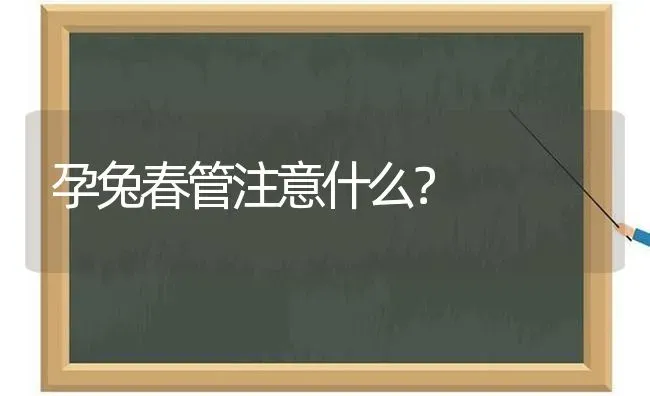 孕兔春管注意什么?